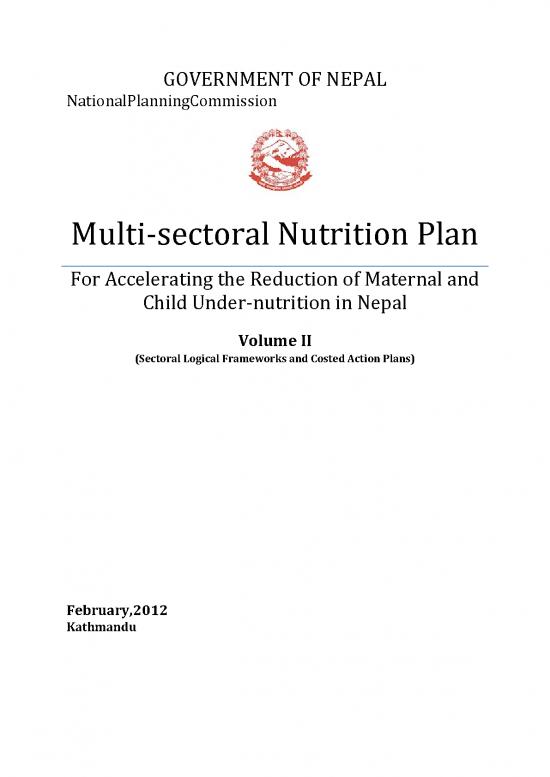 GOVERNMENT OF NEPAL
NationalPlanningCommission

Multi-sectoral Nutrition Plan

For Accelerating the Reduction of Maternal and Child Under-nutrition in Nepal

Volume II
(Sectoral Logical Frameworks and Costed Action Plans)

February,2012
Kathmandu